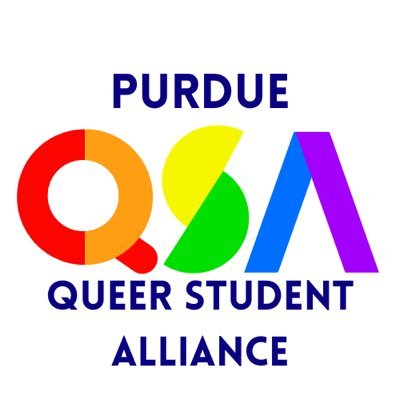 PURDUE

QSA

QUEER STUDENT ALLIANCE